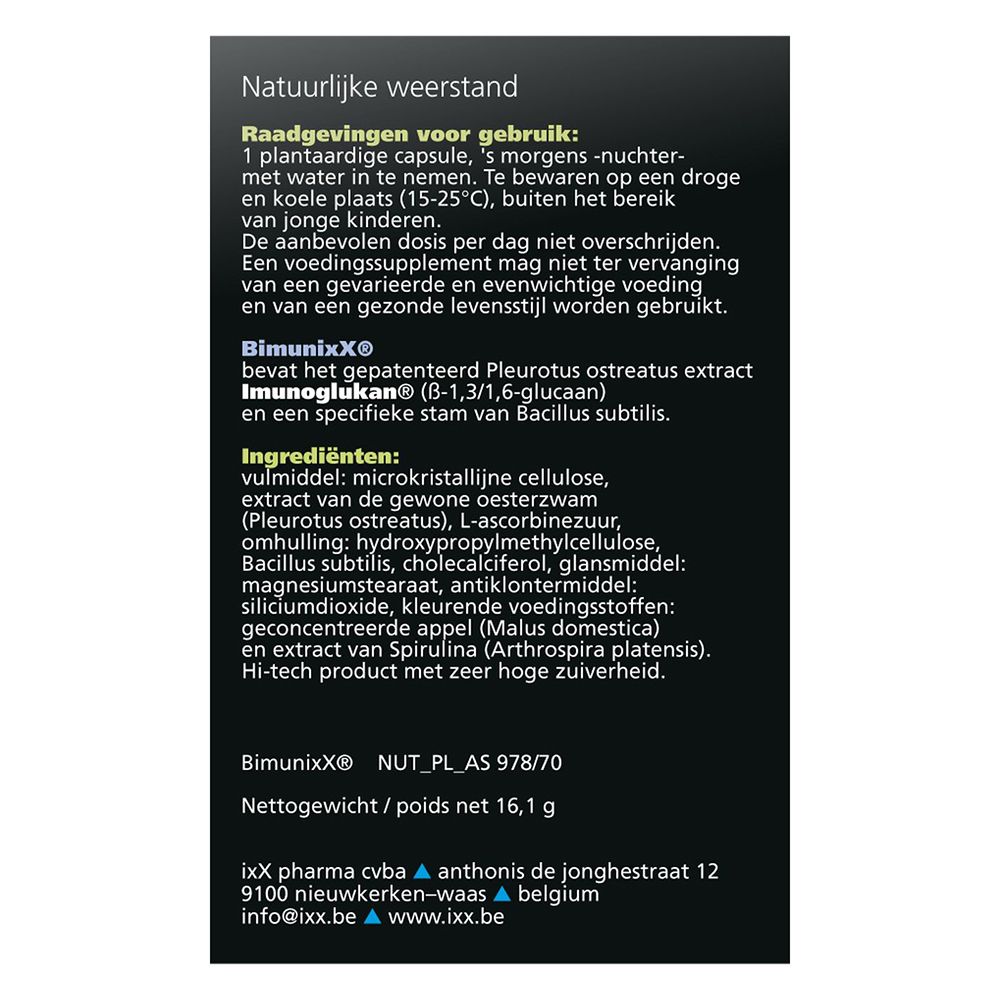 Natuurlijke weerstand

Raadgevingen voor gebruik:
1 plantaardige capsule, 's morgens -nuchter- met water in te nemen. Te bewaren op een droge en koele plaats (15-25°C), buiten het bereik van jonge kinderen.
De aanbevolen dosis per dag niet overschrijden.
Een voedingssupplement mag niet ter vervanging van een gevarieerde en evenwichtige voeding en van een gezonde levensstijl worden gebruikt.

BimunixX®
bevat het gepatenteerd Pleurotus ostreatus extract Imunoglukan® (ß-1,3/1,6-glucaan) en een specifieke stam van Bacillus subtilis.

Ingrediënten:
vulmiddel: microkristallijne cellulose, extract van de gewone oesterzwam (Pleurotus ostreatus), L-ascorbinezuur, omhulling: hydroxypropylmethylcellulose, Bacillus subtilis, cholecalciferol, glansmiddel: magnesiumstearaat, antiklontermiddel: siliciumdioxide, kleurende voedingsstoffen: geconcentreerde appel (Malus domestica) en extract van Spirulina (Arthrospira platensis).
Hi-tech product met zeer hoge zuiverheid.

BimunixX® NUT_PL_AS 978/70

Nettogewicht / poids net 16,1 g

ixX pharma cvba ▲ anthonis de jonghestraat 12
9100 nieuwkerken–waas ▲ belgium
info@ixx.be ▲ www.ixx.be